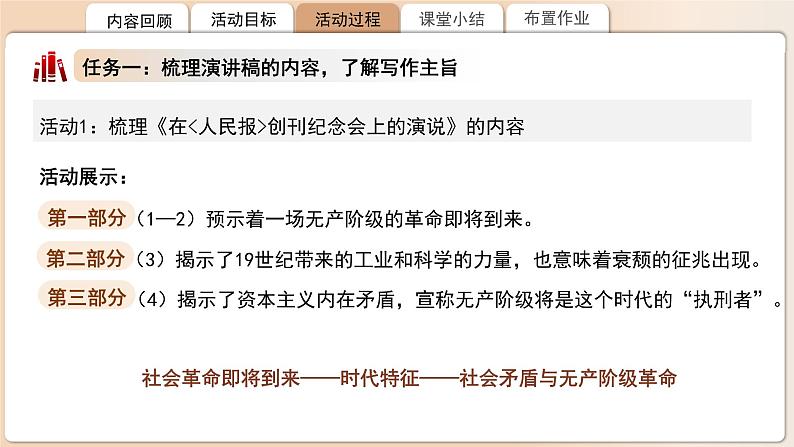 内容回顾 活动目标 活动过程 课堂小结 布置作业

任务一：梳理演讲稿的内容，了解写作主旨

活动1：梳理《在<人民报>创刊纪念会上的演说》的内容

活动展示：

第一部分（1—2）预示着一场无产阶级的革命即将到来。

第二部分（3）揭示了19世纪带来的工业和科学的力量，也意味着衰颓的征兆出现。

第三部分（4）揭示了资本主义内在矛盾，宣称无产阶级将是这个时代的“执刑者”。

社会革命即将到来——时代特征——社会矛盾与无产阶级革命